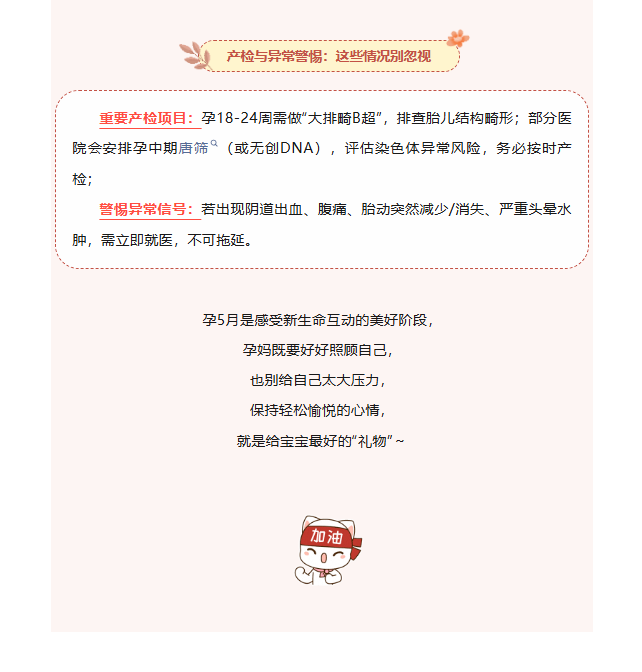 产检与异常警惕：这些情况别忽视

重要产检项目：孕18-24周需做“大排畸B超”，排查胎儿结构畸形；部分医院会安排孕中期唐筛（或无创DNA），评估染色体异常风险，务必按时产检；

警惕异常信号：若出现阴道出血、腹痛、胎动突然减少/消失、严重头晕水肿，需立即就医，不可拖延。

孕5月是感受新生命互动的美好阶段，
孕妈既要好好照顾自己，
也别给自己太大压力，
保持轻松愉悦的心情，
就是给宝宝最好的“礼物”~

加油